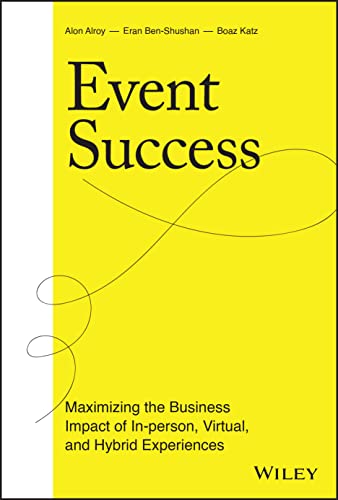 Alon Alroy — Eran Ben-Shushan — Boaz Katz

Event Success

Maximizing the Business Impact of In-person, Virtual, and Hybrid Experiences

WILEY